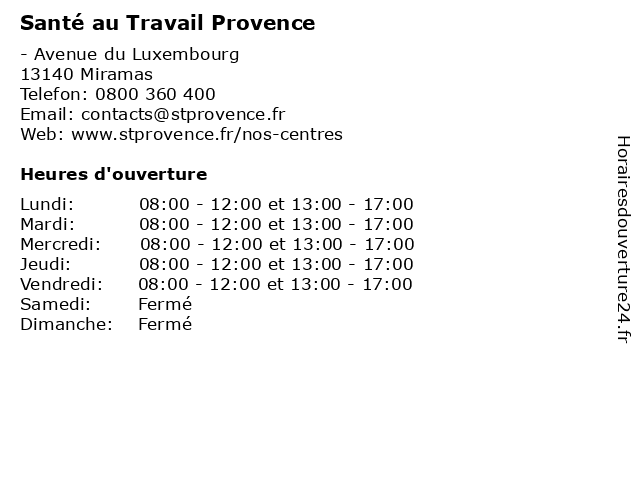 Santé au Travail Provence

- Avenue du Luxembourg
13140 Miramas
Telefon: 0800 360 400
Email: contacts@stprovence.fr
Web: www.stprovence.fr/nos-centres

Heures d'ouverture

| | |
|---|---|
| Lundi: | 08:00 - 12:00 et 13:00 - 17:00 |
| Mardi: | 08:00 - 12:00 et 13:00 - 17:00 |
| Mercredi: | 08:00 - 12:00 et 13:00 - 17:00 |
| Jeudi: | 08:00 - 12:00 et 13:00 - 17:00 |
| Vendredi: | 08:00 - 12:00 et 13:00 - 17:00 |
| Samedi: | Fermé |
| Dimanche: | Fermé |

Horairesdouverture24.fr